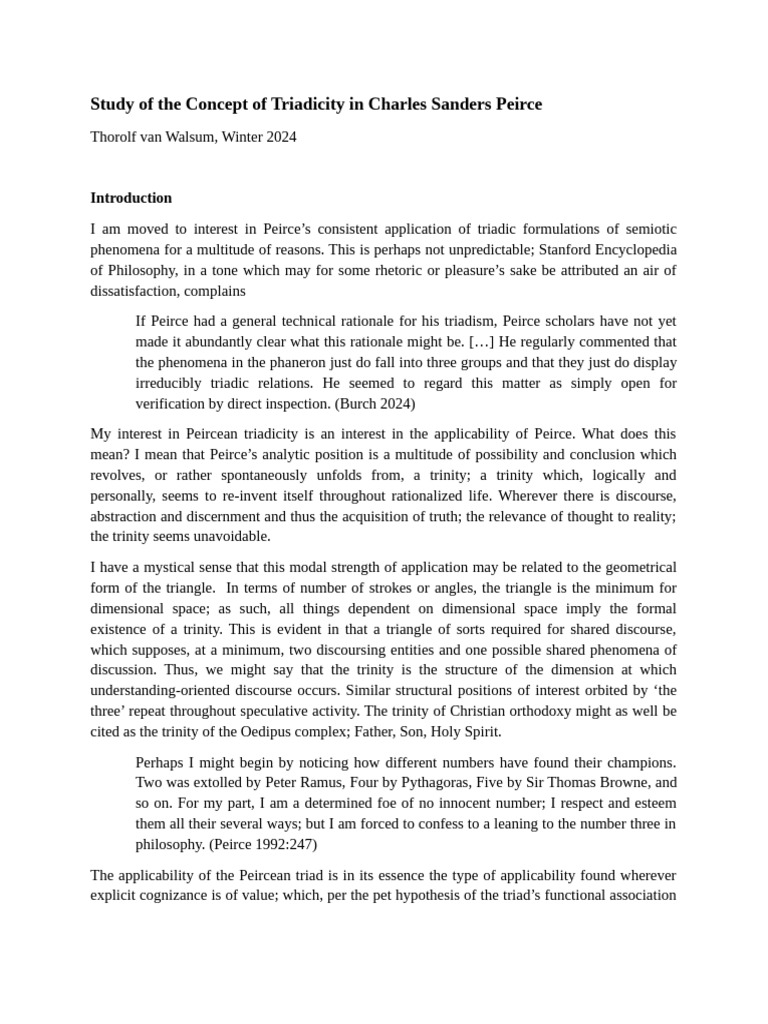 Study of the Concept of Triadicity in Charles Sanders Peirce

Thorolf van Walsum, Winter 2024

Introduction

I am moved to interest in Peirce's consistent application of triadic formulations of semiotic phenomena for a multitude of reasons. This is perhaps not unpredictable; Stanford Encyclopedia of Philosophy, in a tone which may for some rhetoric or pleasure's sake be attributed an air of dissatisfaction, complains

If Peirce had a general technical rationale for his triadism, Peirce scholars have not yet made it abundantly clear what this rationale might be. […] He regularly commented that the phenomena in the phaneron just do fall into three groups and that they just do display irreducibly triadic relations. He seemed to regard this matter as simply open for verification by direct inspection. (Burch 2024)

My interest in Peircean triadicity is an interest in the applicability of Peirce. What does this mean? I mean that Peirce's analytic position is a multitude of possibility and conclusion which revolves, or rather spontaneously unfolds from, a trinity; a trinity which, logically and personally, seems to re-invent itself throughout rationalized life. Wherever there is discourse, abstraction and discernment and thus the acquisition of truth; the relevance of thought to reality; the trinity seems unavoidable.

I have a mystical sense that this modal strength of application may be related to the geometrical form of the triangle. In terms of number of strokes or angles, the triangle is the minimum for dimensional space; as such, all things dependent on dimensional space imply the formal existence of a trinity. This is evident in that a triangle of sorts required for shared discourse, which supposes, at a minimum, two discoursing entities and one possible shared phenomena of discussion. Thus, we might say that the trinity is the structure of the dimension at which understanding-oriented discourse occurs. Similar structural positions of interest orbited by 'the three' repeat throughout speculative activity. The trinity of Christian orthodoxy might as well be cited as the trinity of the Oedipus complex; Father, Son, Holy Spirit.

Perhaps I might begin by noticing how different numbers have found their champions. Two was extolled by Peter Ramus, Four by Pythagoras, Five by Sir Thomas Browne, and so on. For my part, I am a determined foe of no innocent number; I respect and esteem them all their several ways; but I am forced to confess to a leaning to the number three in philosophy. (Peirce 1992:247)

The applicability of the Peircean triad is in its essence the type of applicability found wherever explicit cognizance is of value; which, per the pet hypothesis of the triad's functional association